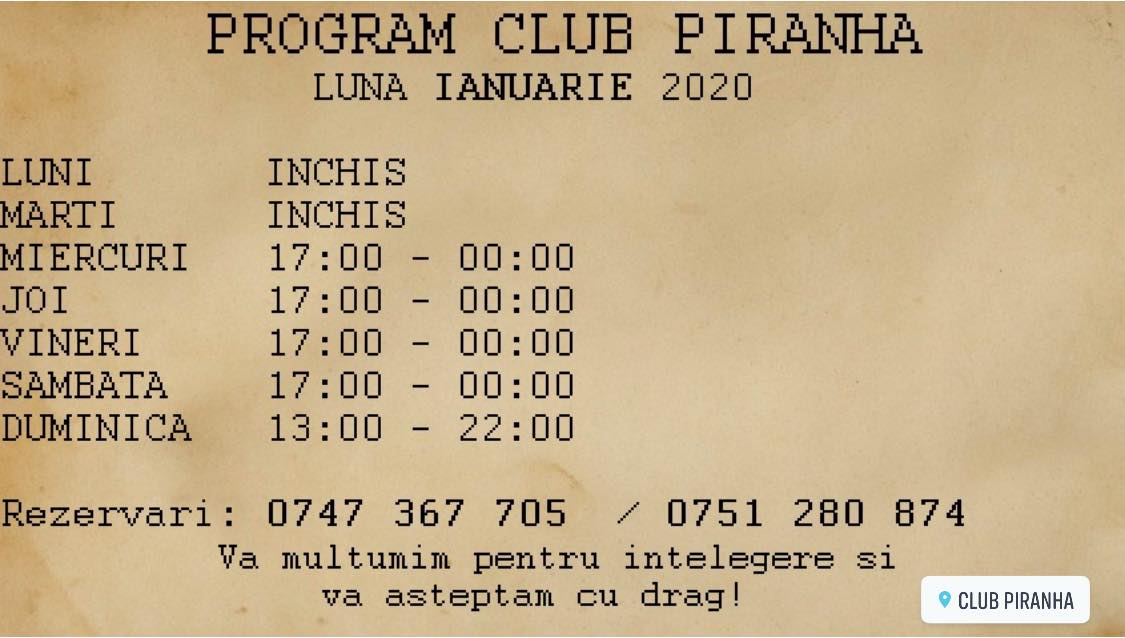 PROGRAM CLUB PIRANHA
LUNA IANUARIE 2020

LUNI INCHIS
MARTI INCHIS
MIERCURI 17:00 - 00:00
JOI 17:00 - 00:00
VINERI 17:00 - 00:00
SAMBATA 17:00 - 00:00
DUMINICA 13:00 - 22:00

Rezervari: 0747 367 705 / 0751 280 874
Va multumim pentru intelegere si
va asteptam cu drag!

CLUB PIRANHA